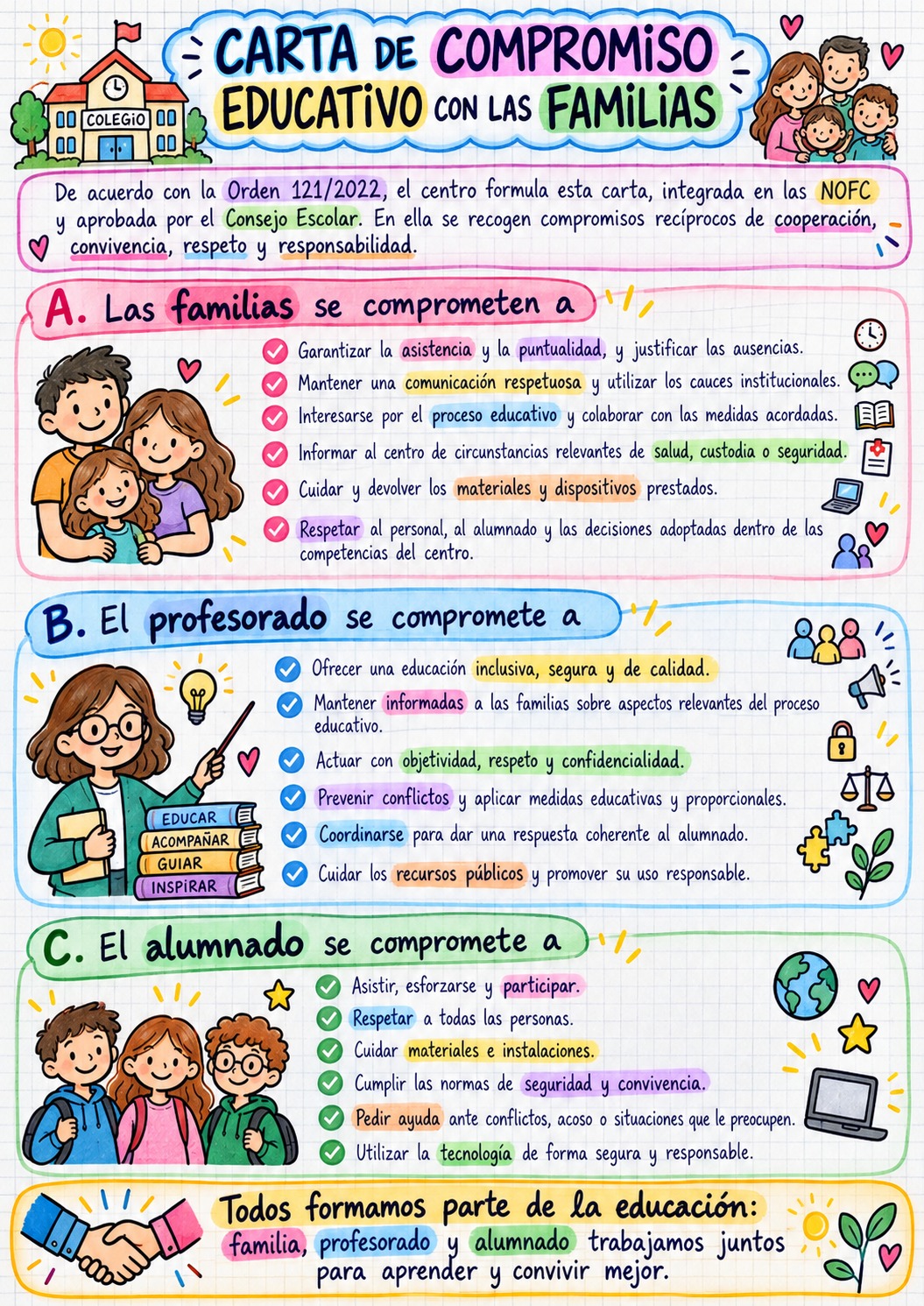 COLEGIO

CARTA DE COMPROMISO EDUCATIVO CON LAS FAMILIAS

De acuerdo con la Orden 121/2022, el centro formula esta carta, integrada en las NOFC y aprobada por el Consejo Escolar. En ella se recogen compromisos recíprocos de cooperación, convivencia, respeto y responsabilidad.

A. Las familias se comprometen a

Garantizar la asistencia y la puntualidad, y justificar las ausencias.
Mantener una comunicación respetuosa y utilizar los cauces institucionales.
Interesarse por el proceso educativo y colaborar con las medidas acordadas.
Informar al centro de circunstancias relevantes de salud, custodia o seguridad.
Cuidar y devolver los materiales y dispositivos prestados.
Respetar al personal, al alumnado y las decisiones adoptadas dentro de las competencias del centro.

B. El profesorado se compromete a

Ofrecer una educación inclusiva, segura y de calidad.
Mantener informadas a las familias sobre aspectos relevantes del proceso educativo.
Actuar con objetividad, respeto y confidencialidad.
Prevenir conflictos y aplicar medidas educativas y proporcionales.
Coordinarse para dar una respuesta coherente al alumnado.
Cuidar los recursos públicos y promover su uso responsable.

EDUCAR
ACOMPAÑAR
GUIAR
INSPIRAR

C. El alumnado se compromete a

Asistir, esforzarse y participar.
Respetar a todas las personas.
Cuidar materiales e instalaciones.
Cumplir las normas de seguridad y convivencia.
Pedir ayuda ante conflictos, acoso o situaciones que le preocupen.
Utilizar la tecnología de forma segura y responsable.

Todos formamos parte de la educación: familia, profesorado y alumnado trabajamos juntos para aprender y convivir mejor.